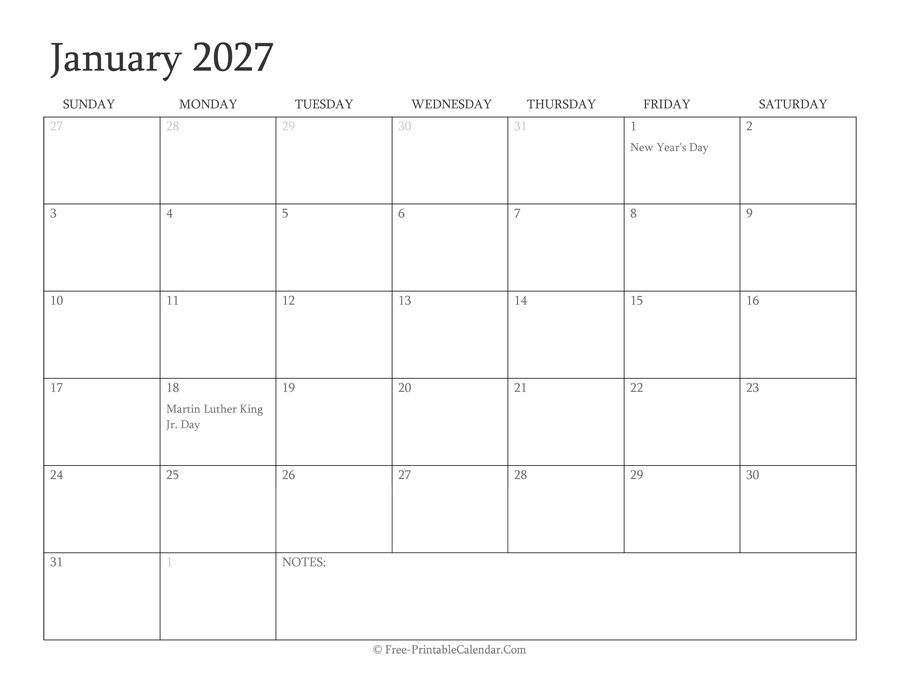 January 2027

| SUNDAY | MONDAY | TUESDAY | WEDNESDAY | THURSDAY | FRIDAY | SATURDAY |
|---|---|---|---|---|---|---|
| 27 | 28 | 29 | 30 | 31 | 1 New Year's Day | 2 |
| 3 | 4 | 5 | 6 | 7 | 8 | 9 |
| 10 | 11 | 12 | 13 | 14 | 15 | 16 |
| 17 | 18 Martin Luther King Jr. Day | 19 | 20 | 21 | 22 | 23 |
| 24 | 25 | 26 | 27 | 28 | 29 | 30 |
| 31 | 1 | NOTES: | | | | |

© Free-PrintableCalendar.Com